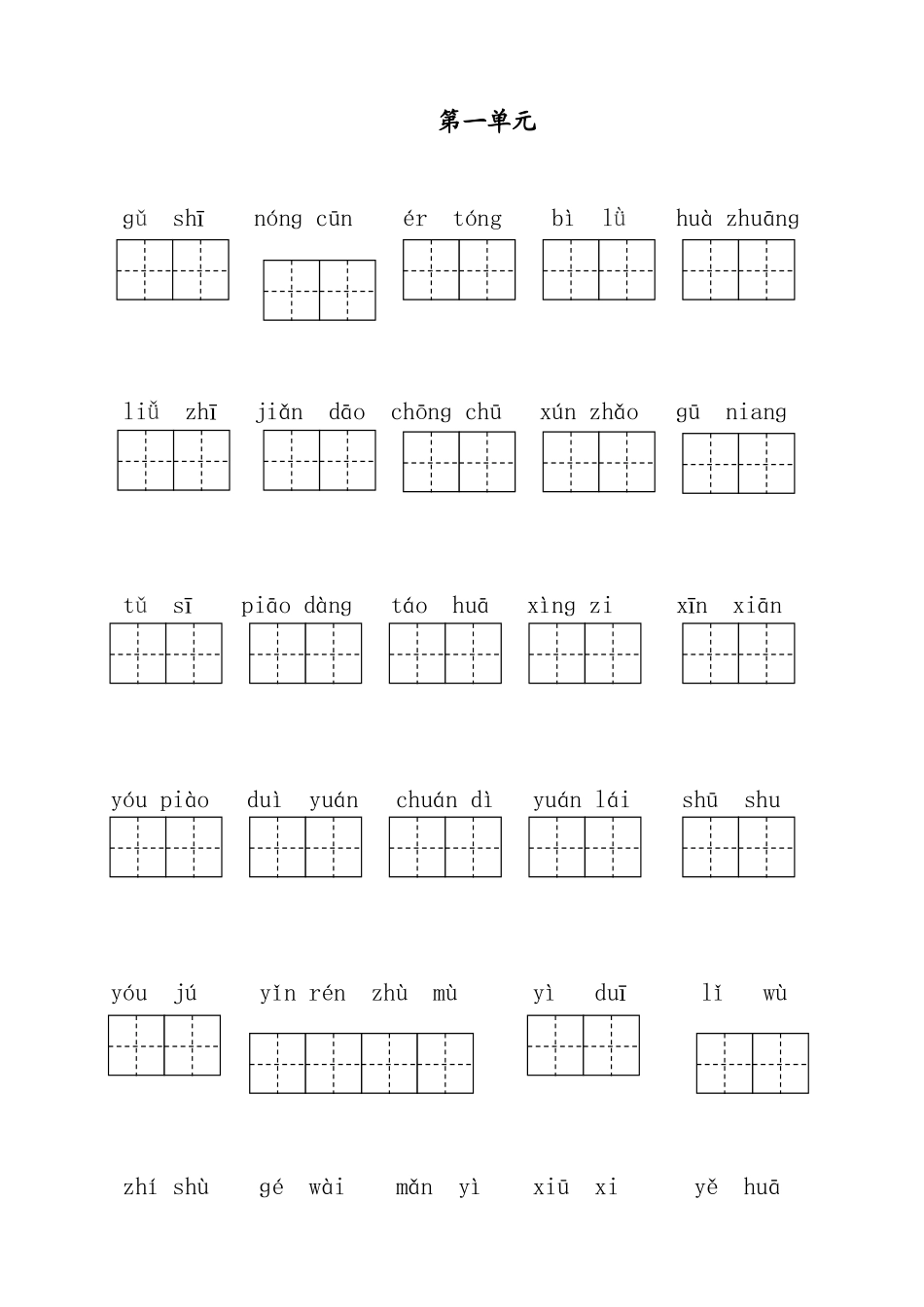 第一单元

gǔ shī　nóng cūn　ér tóng　bì lǜ　huà zhuāng

liǔ zhī　jiǎn dāo　chōng chū　xún zhǎo　gū niang

tǔ sī　piāo dàng　táo huā　xìng zi　xīn xiān

yóu piào　duì yuán　chuán dì　yuán lái　shū shu

yóu jú　yǐn rén zhù mù　yì duī　lǐ wù

zhí shù　gé wài　mǎn yì　xiū xi　yě huā